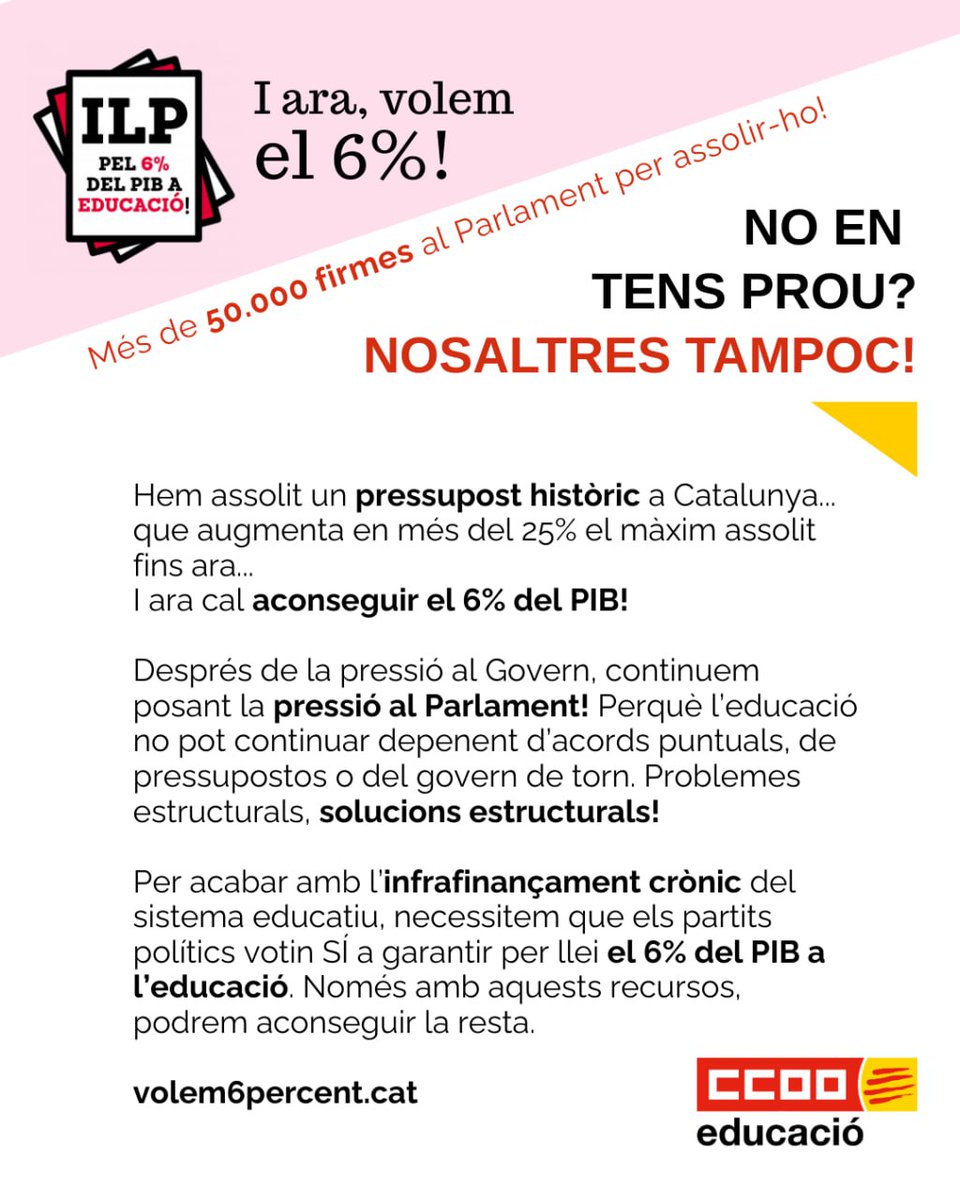 ILP
PEL 6% DEL PIB A EDUCACIÓ!

I ara, volem el 6%!

Més de 50.000 firmes al Parlament per assolir-ho!

NO EN TENS PROU?
NOSALTRES TAMPOC!

Hem assolit un pressupost històric a Catalunya... que augmenta en més del 25% el màxim assolit fins ara...
I ara cal aconseguir el 6% del PIB!

Després de la pressió al Govern, continuem posant la pressió al Parlament! Perquè l'educació no pot continuar depenent d'acords puntuals, de pressupostos o del govern de torn. Problemes estructurals, solucions estructurals!

Per acabar amb l'infrafinançament crònic del sistema educatiu, necessitem que els partits polítics votin SÍ a garantir per llei el 6% del PIB a l'educació. Només amb aquests recursos, podrem aconseguir la resta.

volem6percent.cat

CCOO
educació